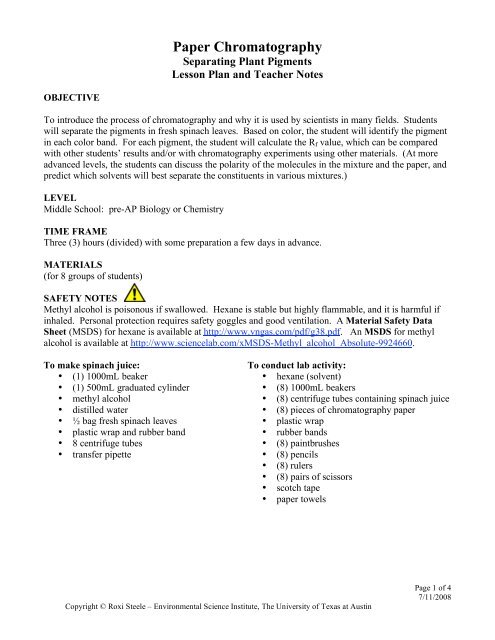 Paper Chromatography
Separating Plant Pigments
Lesson Plan and Teacher Notes

OBJECTIVE

To introduce the process of chromatography and why it is used by scientists in many fields. Students will separate the pigments in fresh spinach leaves. Based on color, the student will identify the pigment in each color band. For each pigment, the student will calculate the $R_f$ value, which can be compared with other students' results and/or with chromatography experiments using other materials. (At more advanced levels, the students can discuss the polarity of the molecules in the mixture and the paper, and predict which solvents will best separate the constituents in various mixtures.)

LEVEL
Middle School: pre-AP Biology or Chemistry

TIME FRAME
Three (3) hours (divided) with some preparation a few days in advance.

MATERIALS
(for 8 groups of students)

SAFETY NOTES
Methyl alcohol is poisonous if swallowed. Hexane is stable but highly flammable, and it is harmful if inhaled. Personal protection requires safety goggles and good ventilation. A Material Safety Data Sheet (MSDS) for hexane is available at http://www.vngas.com/pdf/g38.pdf. An MSDS for methyl alcohol is available at http://www.sciencelab.com/xMSDS-Methyl_alcohol_Absolute-9924660.

To make spinach juice:
• (1) 1000mL beaker
• (1) 500mL graduated cylinder
• methyl alcohol
• distilled water
• ½ bag fresh spinach leaves
• plastic wrap and rubber band
• 8 centrifuge tubes
• transfer pipette

To conduct lab activity:
• hexane (solvent)
• (8) 1000mL beakers
• (8) centrifuge tubes containing spinach juice
• (8) pieces of chromatography paper
• plastic wrap
• rubber bands
• (8) paintbrushes
• (8) pencils
• (8) rulers
• (8) pairs of scissors
• scotch tape
• paper towels

Page 1 of 4
7/11/2008
Copyright © Roxi Steele – Environmental Science Institute, The University of Texas at Austin